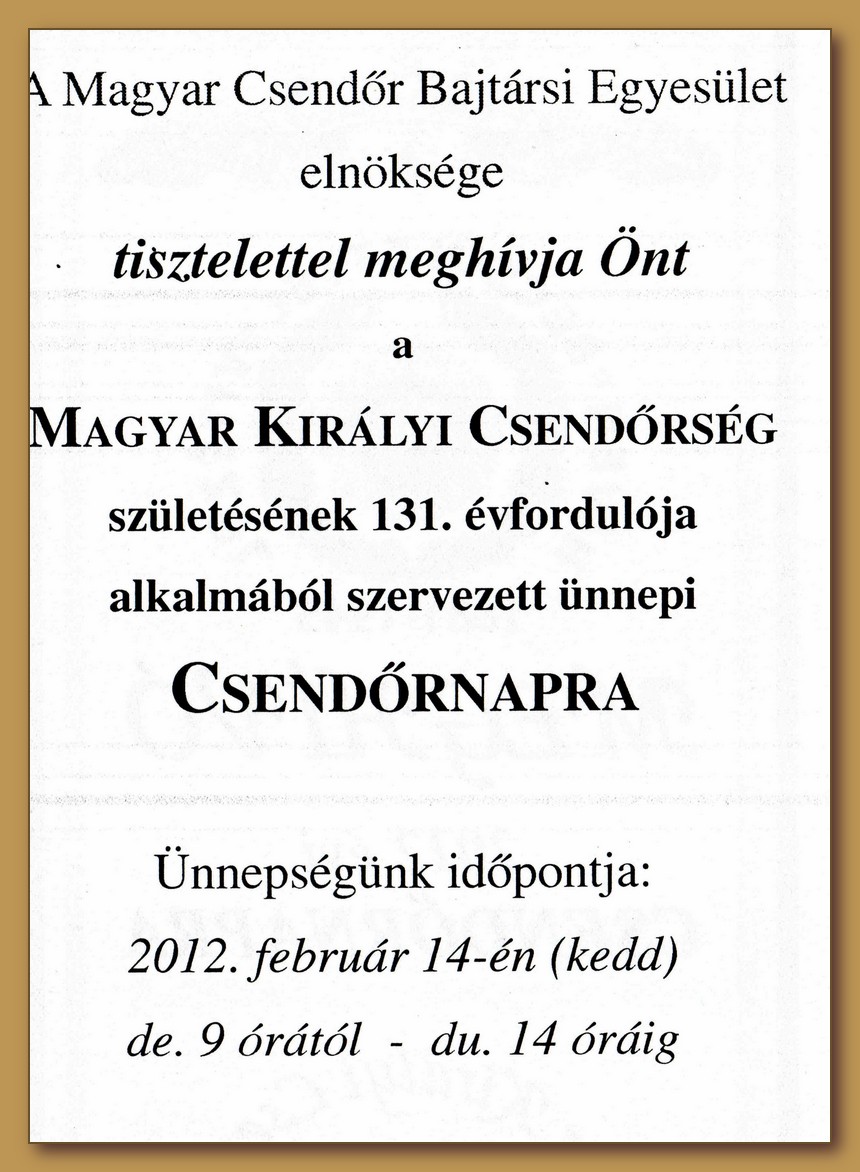 A Magyar Csendőr Bajtársi Egyesület elnöksége

tisztelettel meghívja Önt

a

MAGYAR KIRÁLYI CSENDŐRSÉG

születésének 131. évfordulója alkalmából szervezett ünnepi

CSENDŐRNAPRA

Ünnepségünk időpontja:
2012. február 14-én (kedd)
de. 9 órától - du. 14 óráig